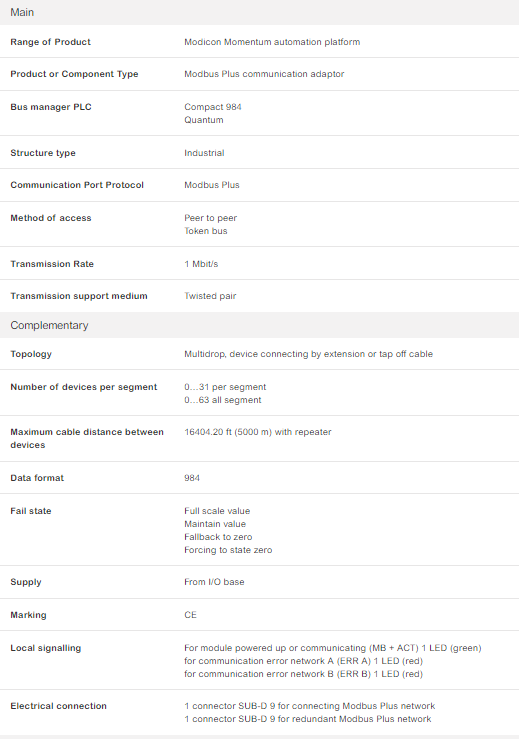 Main

| | |
|---|---|
| Range of Product | Modicon Momentum automation platform |
| Product or Component Type | Modbus Plus communication adaptor |
| Bus manager PLC | Compact 984<br>Quantum |
| Structure type | Industrial |
| Communication Port Protocol | Modbus Plus |
| Method of access | Peer to peer<br>Token bus |
| Transmission Rate | 1 Mbit/s |
| Transmission support medium | Twisted pair |

Complementary

| | |
|---|---|
| Topology | Multidrop, device connecting by extension or tap off cable |
| Number of devices per segment | 0…31 per segment<br>0…63 all segment |
| Maximum cable distance between devices | 16404.20 ft (5000 m) with repeater |
| Data format | 984 |
| Fail state | Full scale value<br>Maintain value<br>Fallback to zero<br>Forcing to state zero |
| Supply | From I/O base |
| Marking | CE |
| Local signalling | For module powered up or communicating (MB + ACT) 1 LED (green)<br>for communication error network A (ERR A) 1 LED (red)<br>for communication error network B (ERR B) 1 LED (red) |
| Electrical connection | 1 connector SUB-D 9 for connecting Modbus Plus network<br>1 connector SUB-D 9 for redundant Modbus Plus network |